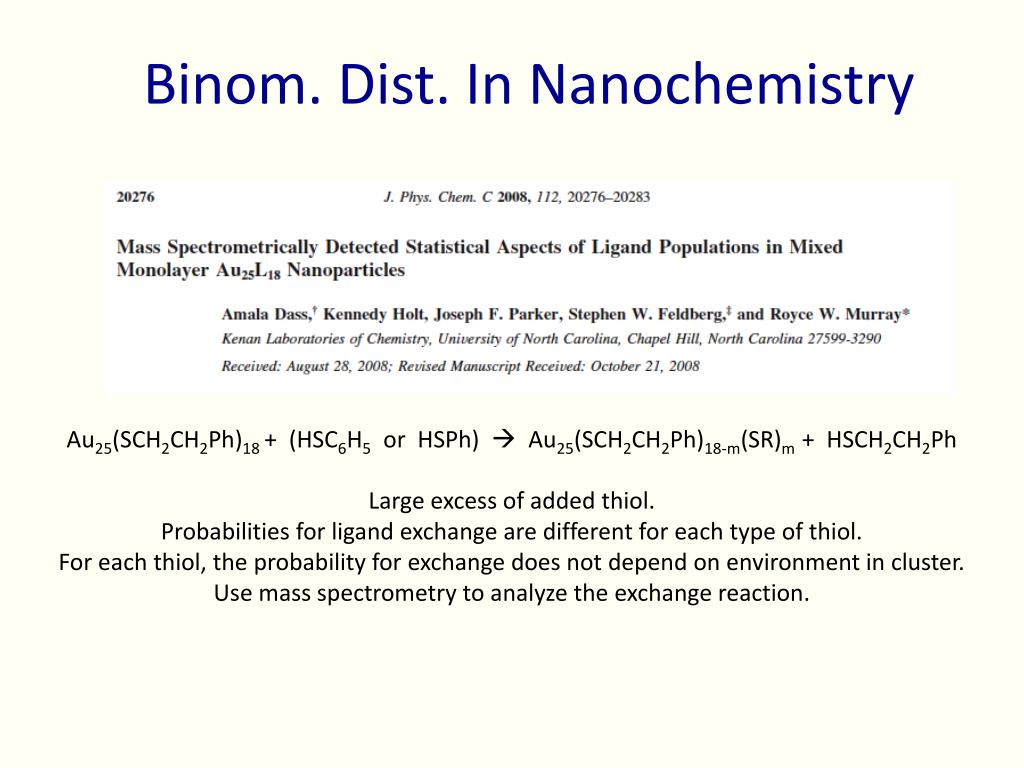 Binom. Dist. In Nanochemistry

20276 J. Phys. Chem. C 2008, 112, 20276–20283

Mass Spectrometrically Detected Statistical Aspects of Ligand Populations in Mixed Monolayer $Au_{25}L_{18}$ Nanoparticles

Amala Dass,† Kennedy Holt, Joseph F. Parker, Stephen W. Feldberg,‡ and Royce W. Murray*
Kenan Laboratories of Chemistry, University of North Carolina, Chapel Hill, North Carolina 27599-3290
Received: August 28, 2008; Revised Manuscript Received: October 21, 2008

$Au_{25}(SCH_2CH_2Ph)_{18}$ + ($HSC_6H_5$ or HSPh) → $Au_{25}(SCH_2CH_2Ph)_{18-m}(SR)_m$ + $HSCH_2CH_2Ph$

Large excess of added thiol.
Probabilities for ligand exchange are different for each type of thiol.
For each thiol, the probability for exchange does not depend on environment in cluster.
Use mass spectrometry to analyze the exchange reaction.